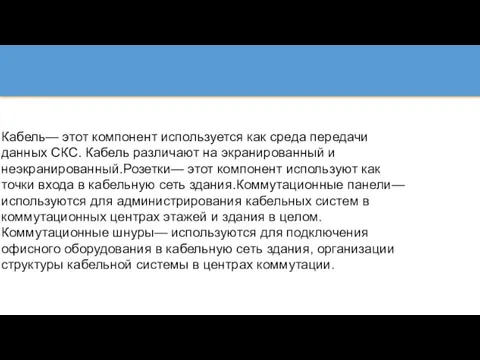 Кабель— этот компонент используется как среда передачи данных СКС. Кабель различают на экранированный и неэкранированный.Розетки— этот компонент используют как точки входа в кабельную сеть здания.Коммутационные панели— используются для администрирования кабельных систем в коммутационных центрах этажей и здания в целом. Коммутационные шнуры— используются для подключения офисного оборудования в кабельную сеть здания, организации структуры кабельной системы в центрах коммутации.